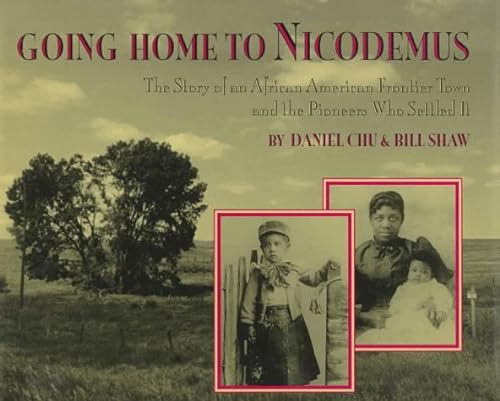 GOING HOME TO NICODEMUS

The Story of an African American Frontier Town and the Pioneers Who Settled It

BY DANIEL CHU & BILL SHAW